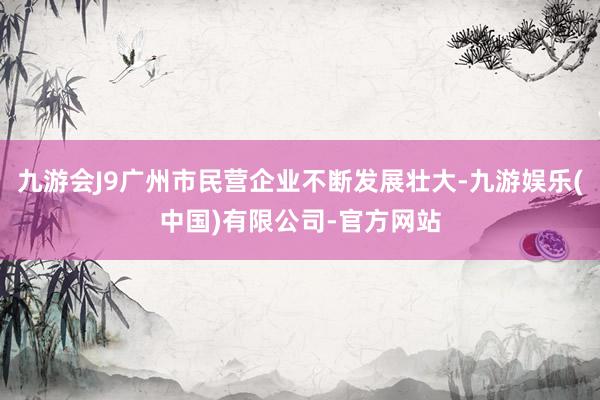 九游会J9广州市民营企业不断发展壮大-九游娱乐(中国)有限公司-官方网站